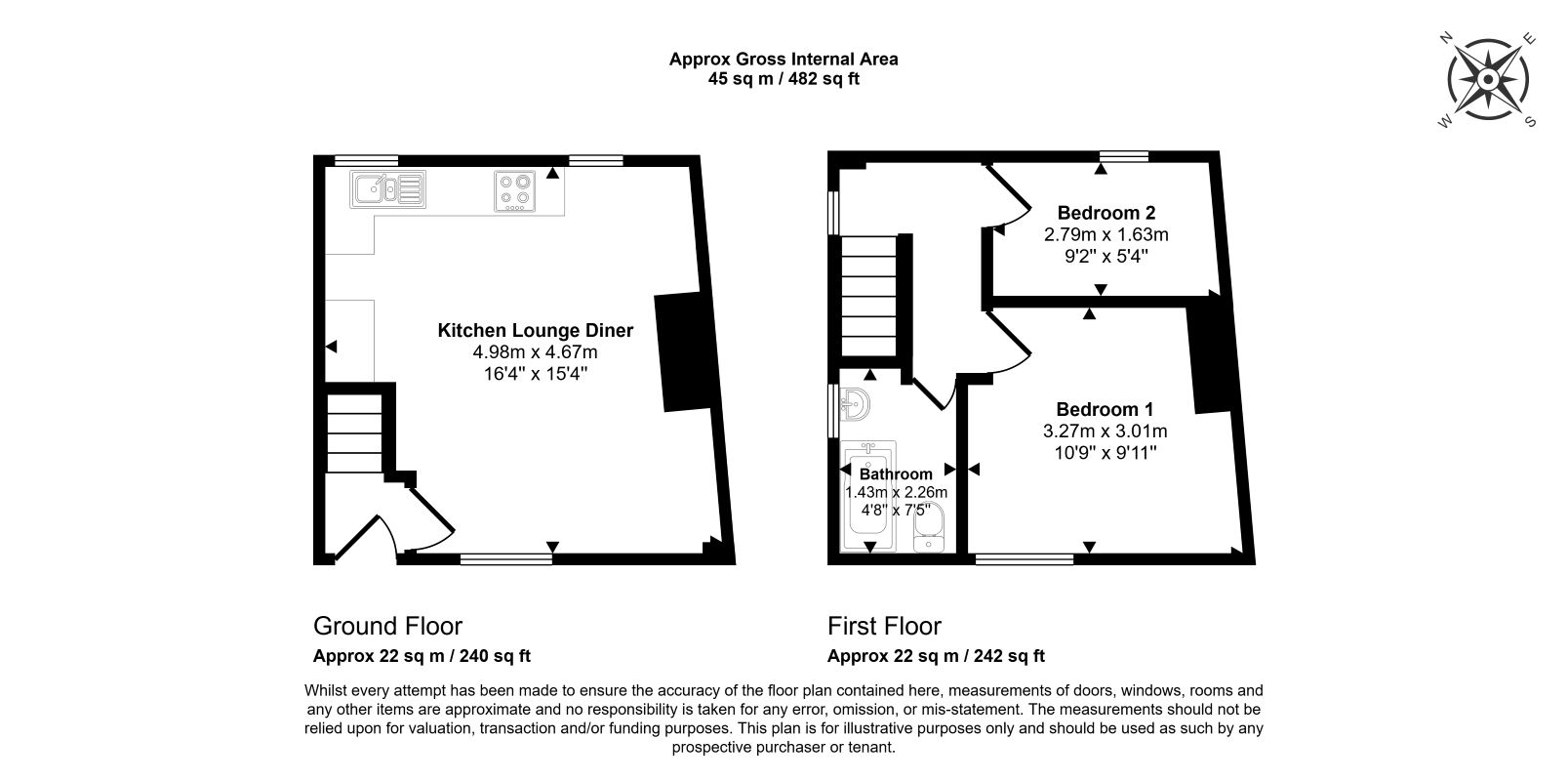 Approx Gross Internal Area
45 sq m / 482 sq ft

N E W S

Kitchen Lounge Diner
4.98m x 4.67m
16'4" x 15'4"

Bedroom 2
2.79m x 1.63m
9'2" x 5'4"

Bedroom 1
3.27m x 3.01m
10'9" x 9'11"

Bathroom
1.43m x 2.26m
4'8" x 7'5"

Ground Floor
Approx 22 sq m / 240 sq ft

First Floor
Approx 22 sq m / 242 sq ft

Whilst every attempt has been made to ensure the accuracy of the floor plan contained here, measurements of doors, windows, rooms and any other items are approximate and no responsibility is taken for any error, omission, or mis-statement. The measurements should not be relied upon for valuation, transaction and/or funding purposes. This plan is for illustrative purposes only and should be used as such by any prospective purchaser or tenant.